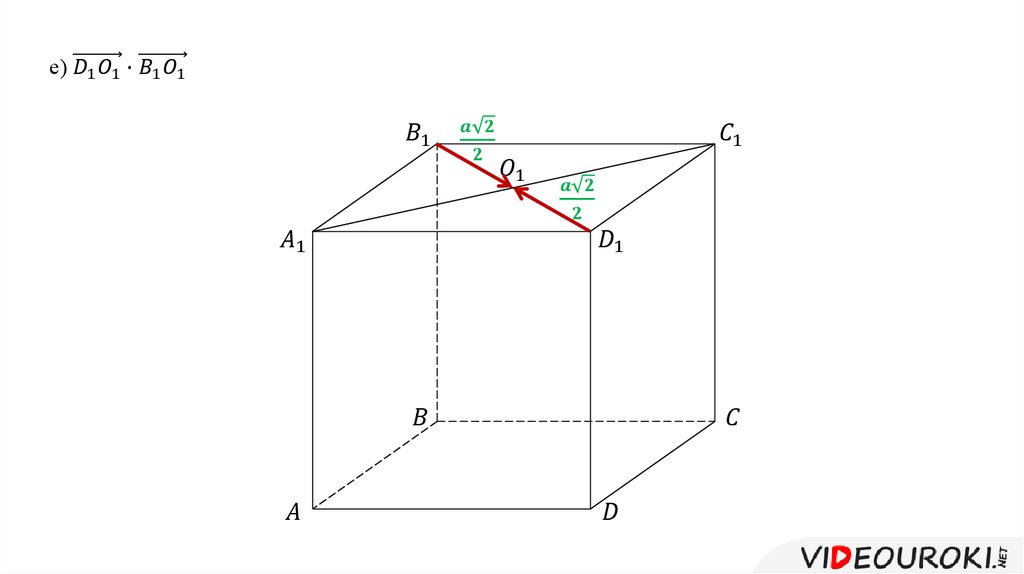 е) $\overrightarrow{D_1O_1} \cdot \overrightarrow{B_1O_1}$

$B_1$
$\frac{a\sqrt{2}}{2}$
$C_1$
$O_1$
$\frac{a\sqrt{2}}{2}$
$A_1$
$D_1$
$B$
$C$
$A$
$D$

VIDEOUROKI.NET